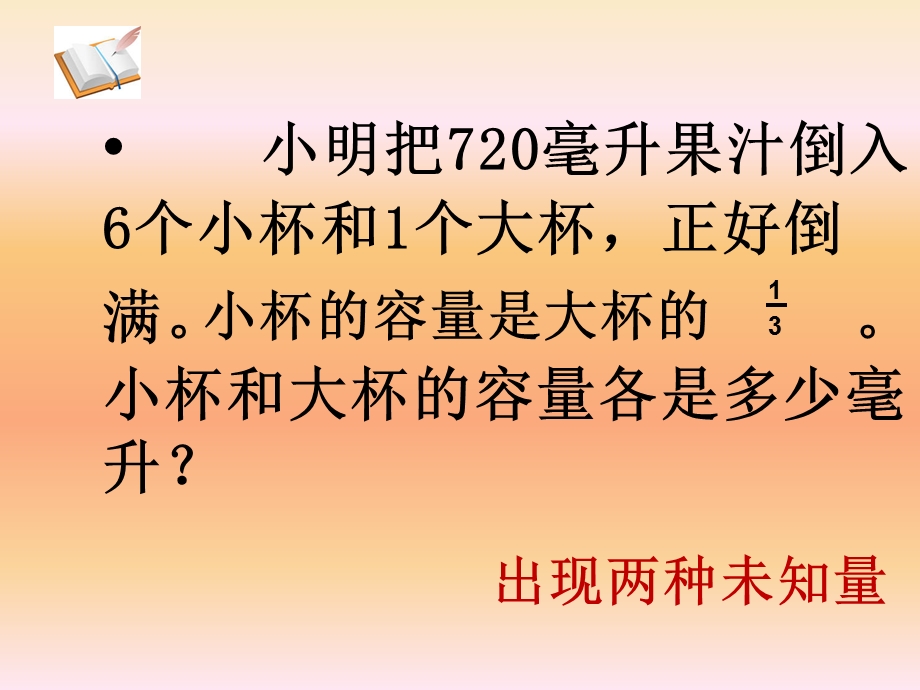 • 小明把720毫升果汁倒入6个小杯和1个大杯，正好倒满。小杯的容量是大杯的 $\frac{1}{3}$ 。小杯和大杯的容量各是多少毫升？

出现两种未知量